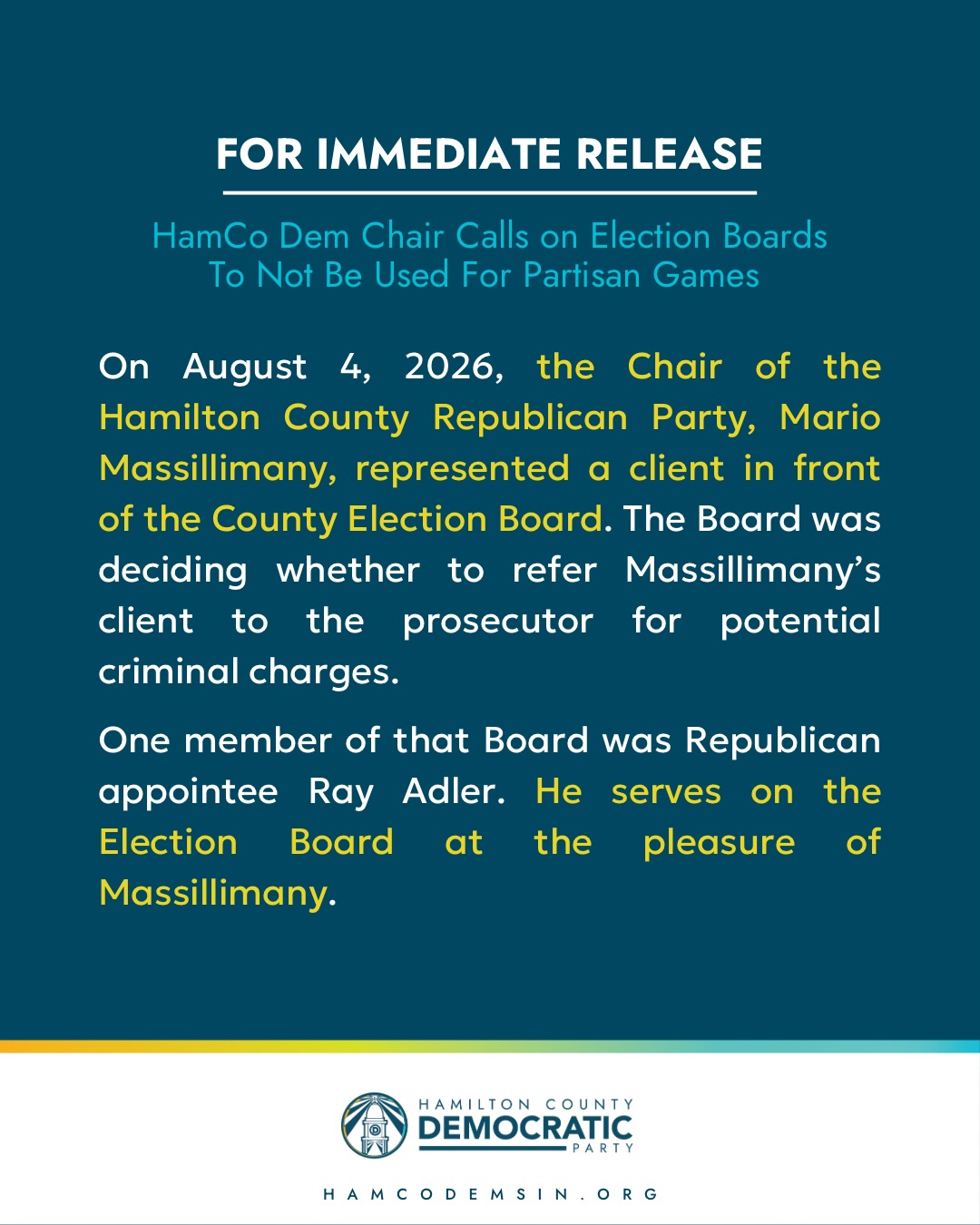 FOR IMMEDIATE RELEASE

HamCo Dem Chair Calls on Election Boards To Not Be Used For Partisan Games

On August 4, 2026, the Chair of the Hamilton County Republican Party, Mario Massillimany, represented a client in front of the County Election Board. The Board was deciding whether to refer Massillimany's client to the prosecutor for potential criminal charges.

One member of that Board was Republican appointee Ray Adler. He serves on the Election Board at the pleasure of Massillimany.

HAMILTON COUNTY
DEMOCRATIC
PARTY

HAMCODEMSIN.ORG